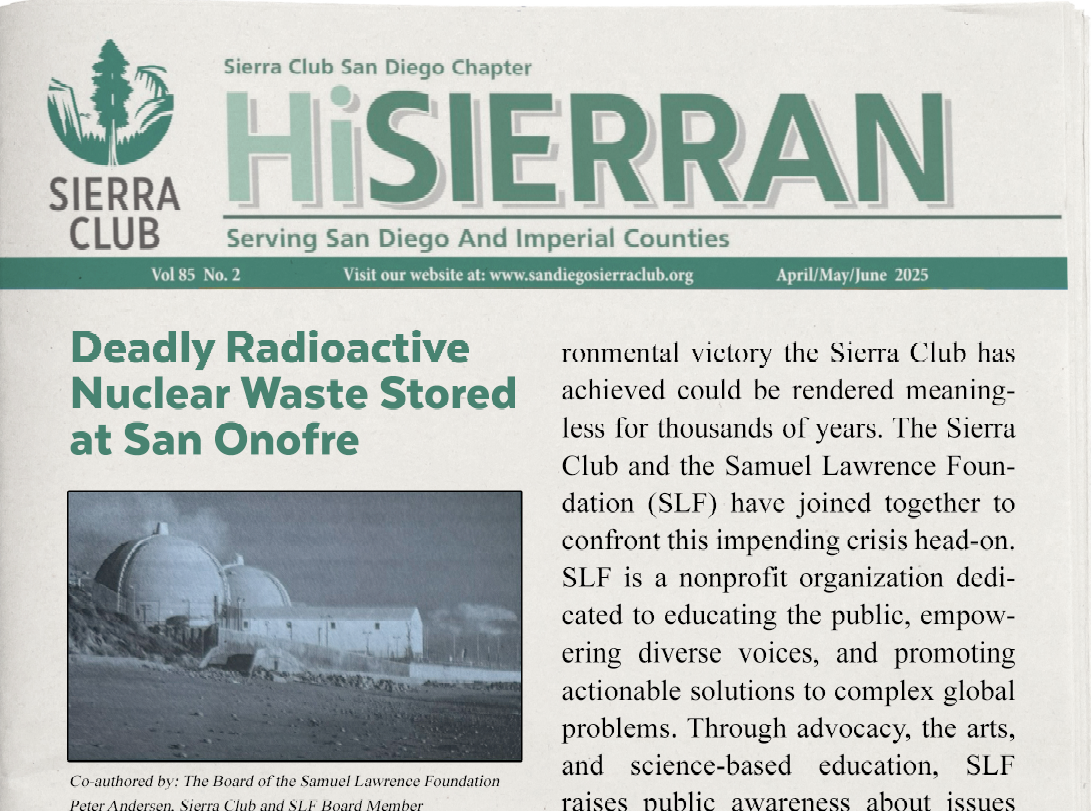 SIERRA CLUB

Sierra Club San Diego Chapter

HiSIERRAN

Serving San Diego And Imperial Counties

Vol 85 No. 2 Visit our website at: www.sandiegosierraclub.org April/May/June 2025

Deadly Radioactive Nuclear Waste Stored at San Onofre

Co-authored by: The Board of the Samuel Lawrence Foundation
Peter Andersen, Sierra Club and SLF Board Member

ronmental victory the Sierra Club has achieved could be rendered meaningless for thousands of years. The Sierra Club and the Samuel Lawrence Foundation (SLF) have joined together to confront this impending crisis head-on. SLF is a nonprofit organization dedicated to educating the public, empowering diverse voices, and promoting actionable solutions to complex global problems. Through advocacy, the arts, and science-based education, SLF raises public awareness about issues